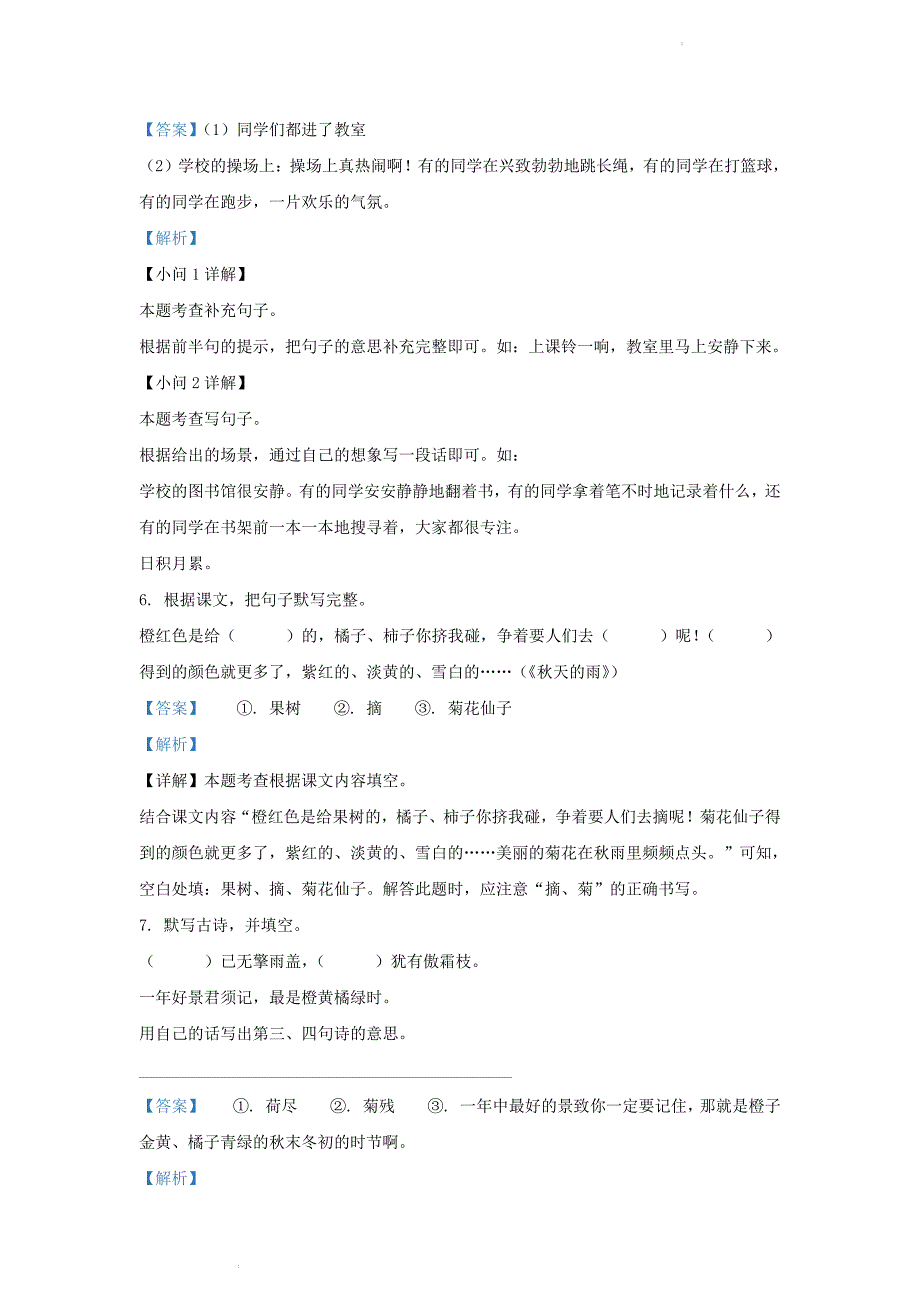 【答案】(1)同学们都进了教室

(2)学校的操场上:操场上真热闹啊!有的同学在兴致勃勃地跳长绳,有的同学在打篮球,有的同学在跑步,一片欢乐的气氛。

【解析】

【小问 1 详解】

本题考查补充句子。

根据前半句的提示,把句子的意思补充完整即可。如:上课铃一响,教室里马上安静下来。

【小问 2 详解】

本题考查写句子。

根据给出的场景,通过自己的想象写一段话即可。如:

学校的图书馆很安静。有的同学安安静静地翻着书,有的同学拿着笔不时地记录着什么,还有的同学在书架前一本一本地搜寻着,大家都很专注。

日积月累。

6. 根据课文,把句子默写完整。

橙红色是给(　　)的,橘子、柿子你挤我碰,争着要人们去(　　)呢!(　　)得到的颜色就更多了,紫红的、淡黄的、雪白的……(《秋天的雨》)

【答案】　①. 果树　②. 摘　③. 菊花仙子

【解析】

【详解】本题考查根据课文内容填空。

结合课文内容“橙红色是给果树的,橘子、柿子你挤我碰,争着要人们去摘呢!菊花仙子得到的颜色就更多了,紫红的、淡黄的、雪白的……美丽的菊花在秋雨里频频点头。”可知,空白处填:果树、摘、菊花仙子。解答此题时,应注意“摘、菊”的正确书写。

7. 默写古诗,并填空。

(　　)已无擎雨盖,(　　)犹有傲霜枝。

一年好景君须记,最是橙黄橘绿时。

用自己的话写出第三、四句诗的意思。

【答案】　①. 荷尽　②. 菊残　③. 一年中最好的景致你一定要记住,那就是橙子金黄、橘子青绿的秋末冬初的时节啊。

【解析】